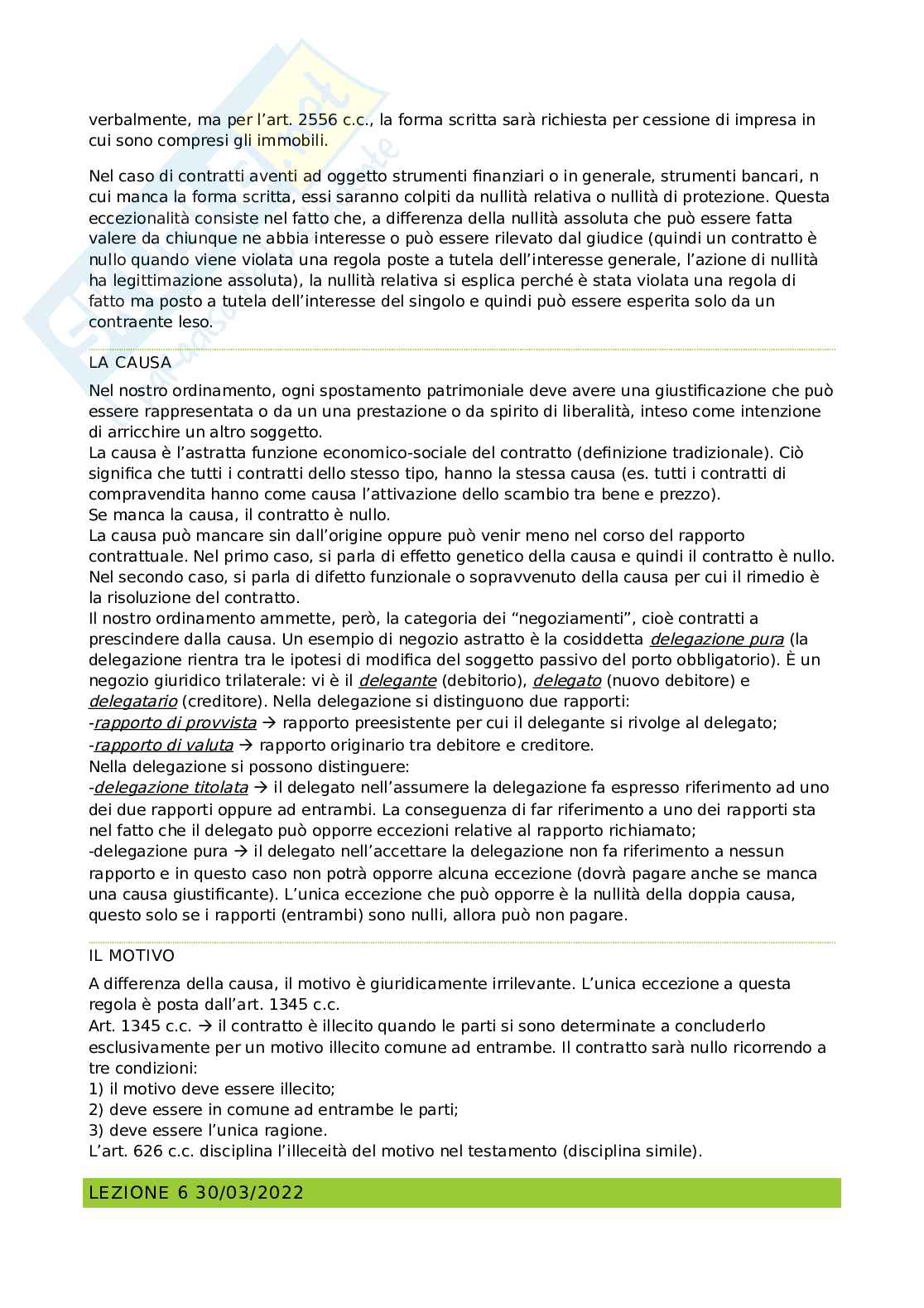 verbalmente, ma per l'art. 2556 c.c., la forma scritta sarà richiesta per cessione di impresa in cui sono compresi gli immobili.

Nel caso di contratti aventi ad oggetto strumenti finanziari o in generale, strumenti bancari, n cui manca la forma scritta, essi saranno colpiti da nullità relativa o nullità di protezione. Questa eccezionalità consiste nel fatto che, a differenza della nullità assoluta che può essere fatta valere da chiunque ne abbia interesse o può essere rilevato dal giudice (quindi un contratto è nullo quando viene violata una regola poste a tutela dell'interesse generale, l'azione di nullità ha legittimazione assoluta), la nullità relativa si esplica perché è stata violata una regola di fatto ma posto a tutela dell'interesse del singolo e quindi può essere esperita solo da un contraente leso.

LA CAUSA

Nel nostro ordinamento, ogni spostamento patrimoniale deve avere una giustificazione che può essere rappresentata o da un una prestazione o da spirito di liberalità, inteso come intenzione di arricchire un altro soggetto.
La causa è l'astratta funzione economico-sociale del contratto (definizione tradizionale). Ciò significa che tutti i contratti dello stesso tipo, hanno la stessa causa (es. tutti i contratti di compravendita hanno come causa l'attivazione dello scambio tra bene e prezzo).
Se manca la causa, il contratto è nullo.
La causa può mancare sin dall'origine oppure può venir meno nel corso del rapporto contrattuale. Nel primo caso, si parla di effetto genetico della causa e quindi il contratto è nullo. Nel secondo caso, si parla di difetto funzionale o sopravvenuto della causa per cui il rimedio è la risoluzione del contratto.
Il nostro ordinamento ammette, però, la categoria dei "negoziamenti", cioè contratti a prescindere dalla causa. Un esempio di negozio astratto è la cosiddetta delegazione pura (la delegazione rientra tra le ipotesi di modifica del soggetto passivo del porto obbligatorio). È un negozio giuridico trilaterale: vi è il delegante (debitorio), delegato (nuovo debitore) e delegatario (creditore). Nella delegazione si distinguono due rapporti:
-rapporto di provvista → rapporto preesistente per cui il delegante si rivolge al delegato;
-rapporto di valuta → rapporto originario tra debitore e creditore.
Nella delegazione si possono distinguere:
-delegazione titolata → il delegato nell'assumere la delegazione fa espresso riferimento ad uno dei due rapporti oppure ad entrambi. La conseguenza di far riferimento a uno dei rapporti sta nel fatto che il delegato può opporre eccezioni relative al rapporto richiamato;
-delegazione pura → il delegato nell'accettare la delegazione non fa riferimento a nessun rapporto e in questo caso non potrà opporre alcuna eccezione (dovrà pagare anche se manca una causa giustificante). L'unica eccezione che può opporre è la nullità della doppia causa, questo solo se i rapporti (entrambi) sono nulli, allora può non pagare.

IL MOTIVO

A differenza della causa, il motivo è giuridicamente irrilevante. L'unica eccezione a questa regola è posta dall'art. 1345 c.c.
Art. 1345 c.c. → il contratto è illecito quando le parti si sono determinate a concluderlo esclusivamente per un motivo illecito comune ad entrambe. Il contratto sarà nullo ricorrendo a tre condizioni:
1) il motivo deve essere illecito;
2) deve essere in comune ad entrambe le parti;
3) deve essere l'unica ragione.
L'art. 626 c.c. disciplina l'illeceità del motivo nel testamento (disciplina simile).

LEZIONE 6 30/03/2022